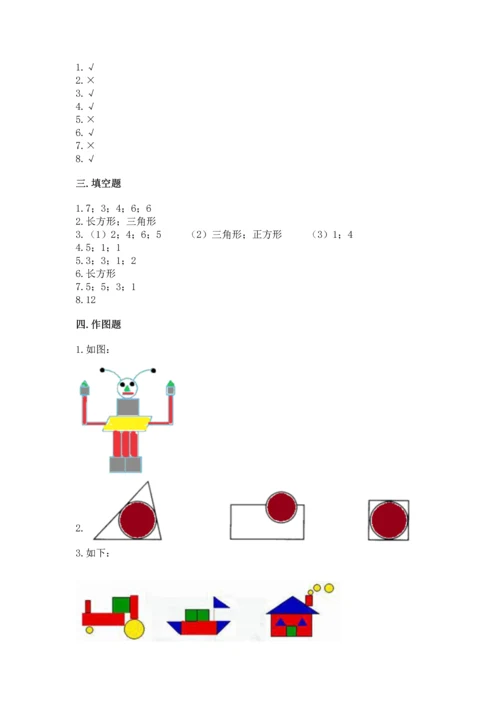 1. √
2. ×
3. √
4. √
5. ×
6. √
7. ×
8. √

三. 填空题

1. 7；3；4；6；6
2. 长方形；三角形
3. （1）2；4；6；5　　（2）三角形；正方形　　（3）1；4
4. 5；1；1
5. 3；3；1；2
6. 长方形
7. 5；5；3；1
8. 12

四. 作图题

1. 如图：

2.

3. 如下：